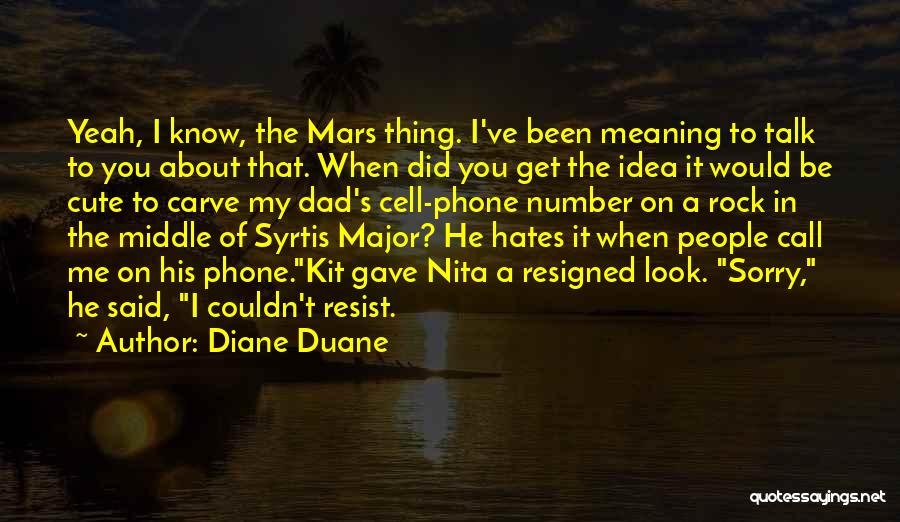 Yeah, I know, the Mars thing. I've been meaning to talk to you about that. When did you get the idea it would be cute to carve my dad's cell-phone number on a rock in the middle of Syrtis Major? He hates it when people call me on his phone."Kit gave Nita a resigned look. "Sorry," he said, "I couldn't resist.

~ Author: Diane Duane

quotessayings.net